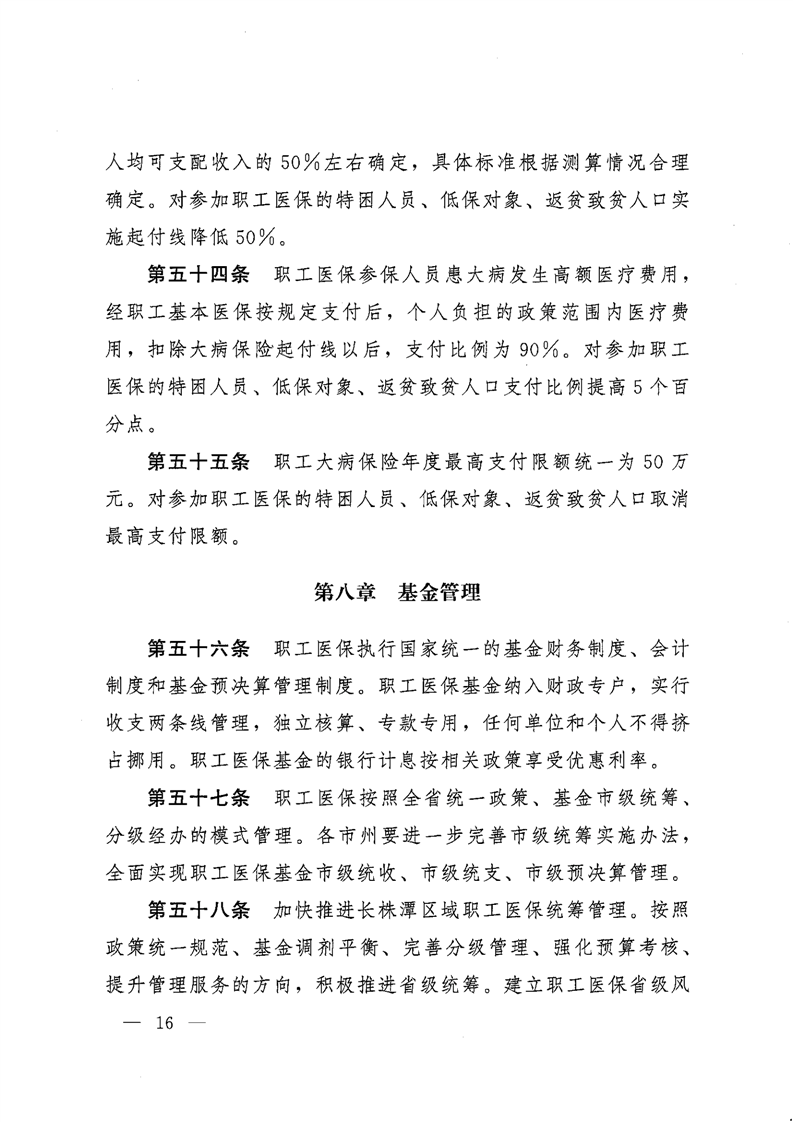 人均可支配收入的50%左右确定，具体标准根据测算情况合理确定。对参加职工医保的特困人员、低保对象、返贫致贫人口实施起付线降低50%。

第五十四条　职工医保参保人员患大病发生高额医疗费用，经职工基本医保按规定支付后，个人负担的政策范围内医疗费用，扣除大病保险起付线以后，支付比例为90%。对参加职工医保的特困人员、低保对象、返贫致贫人口支付比例提高5个百分点。

第五十五条　职工大病保险年度最高支付限额统一为50万元。对参加职工医保的特困人员、低保对象、返贫致贫人口取消最高支付限额。

第八章　基金管理

第五十六条　职工医保执行国家统一的基金财务制度、会计制度和基金预决算管理制度。职工医保基金纳入财政专户，实行收支两条线管理，独立核算、专款专用，任何单位和个人不得挤占挪用。职工医保基金的银行计息按相关政策享受优惠利率。

第五十七条　职工医保按照全省统一政策、基金市级统筹、分级经办的模式管理。各市州要进一步完善市级统筹实施办法，全面实现职工医保基金市级统收、市级统支、市级预决算管理。

第五十八条　加快推进长株潭区域职工医保统筹管理。按照政策统一规范、基金调剂平衡、完善分级管理、强化预算考核、提升管理服务的方向，积极推进省级统筹。建立职工医保省级风

— 16 —